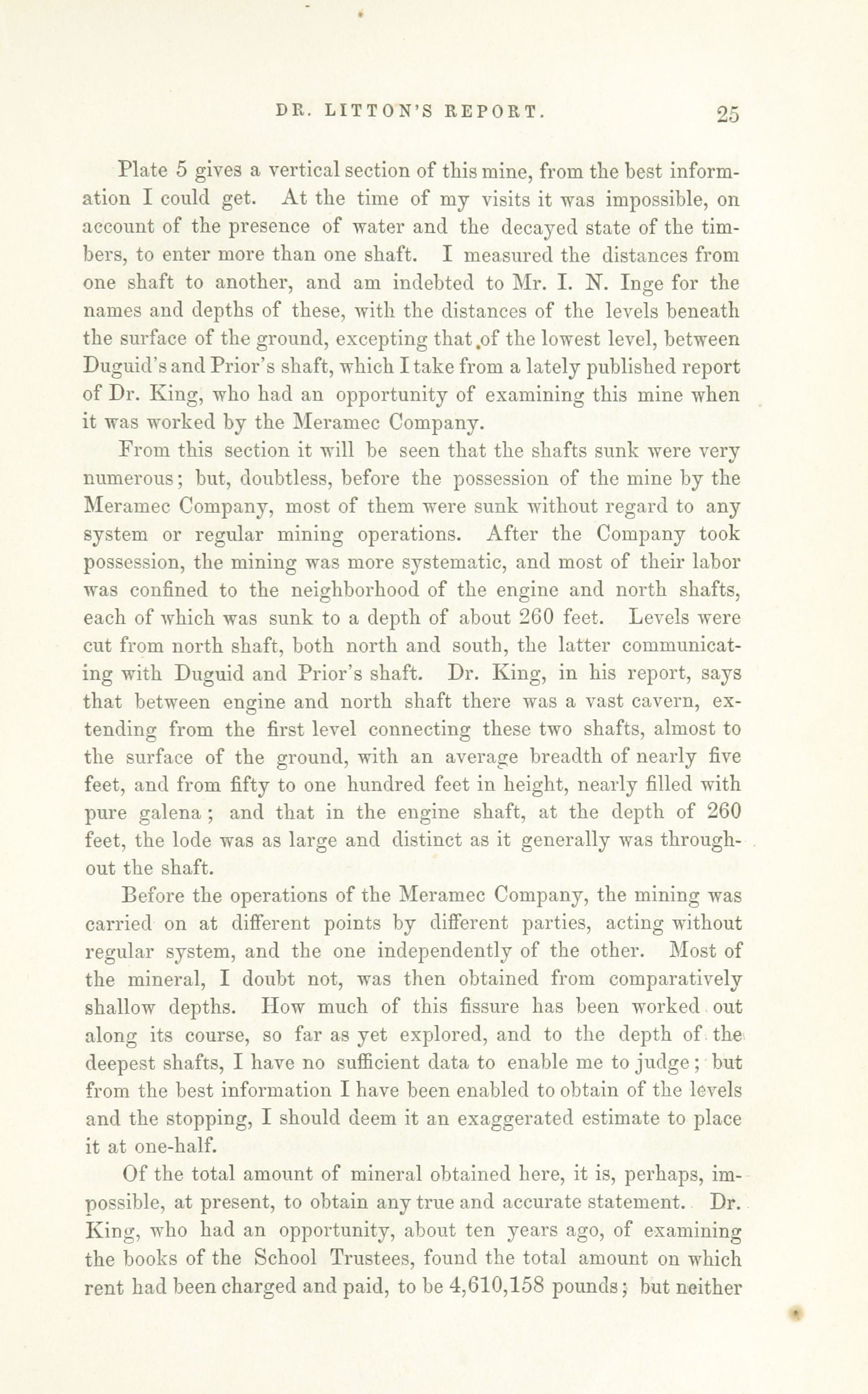 DR. LITTON'S REPORT. 25

Plate 5 gives a vertical section of this mine, from the best information I could get. At the time of my visits it was impossible, on account of the presence of water and the decayed state of the timbers, to enter more than one shaft. I measured the distances from one shaft to another, and am indebted to Mr. I. N. Inge for the names and depths of these, with the distances of the levels beneath the surface of the ground, excepting that of the lowest level, between Duguid's and Prior's shaft, which I take from a lately published report of Dr. King, who had an opportunity of examining this mine when it was worked by the Meramec Company.

From this section it will be seen that the shafts sunk were very numerous; but, doubtless, before the possession of the mine by the Meramec Company, most of them were sunk without regard to any system or regular mining operations. After the Company took possession, the mining was more systematic, and most of their labor was confined to the neighborhood of the engine and north shafts, each of which was sunk to a depth of about 260 feet. Levels were cut from north shaft, both north and south, the latter communicating with Duguid and Prior's shaft. Dr. King, in his report, says that between engine and north shaft there was a vast cavern, extending from the first level connecting these two shafts, almost to the surface of the ground, with an average breadth of nearly five feet, and from fifty to one hundred feet in height, nearly filled with pure galena; and that in the engine shaft, at the depth of 260 feet, the lode was as large and distinct as it generally was throughout the shaft.

Before the operations of the Meramec Company, the mining was carried on at different points by different parties, acting without regular system, and the one independently of the other. Most of the mineral, I doubt not, was then obtained from comparatively shallow depths. How much of this fissure has been worked out along its course, so far as yet explored, and to the depth of the deepest shafts, I have no sufficient data to enable me to judge; but from the best information I have been enabled to obtain of the levels and the stopping, I should deem it an exaggerated estimate to place it at one-half.

Of the total amount of mineral obtained here, it is, perhaps, impossible, at present, to obtain any true and accurate statement. Dr. King, who had an opportunity, about ten years ago, of examining the books of the School Trustees, found the total amount on which rent had been charged and paid, to be 4,610,158 pounds; but neither